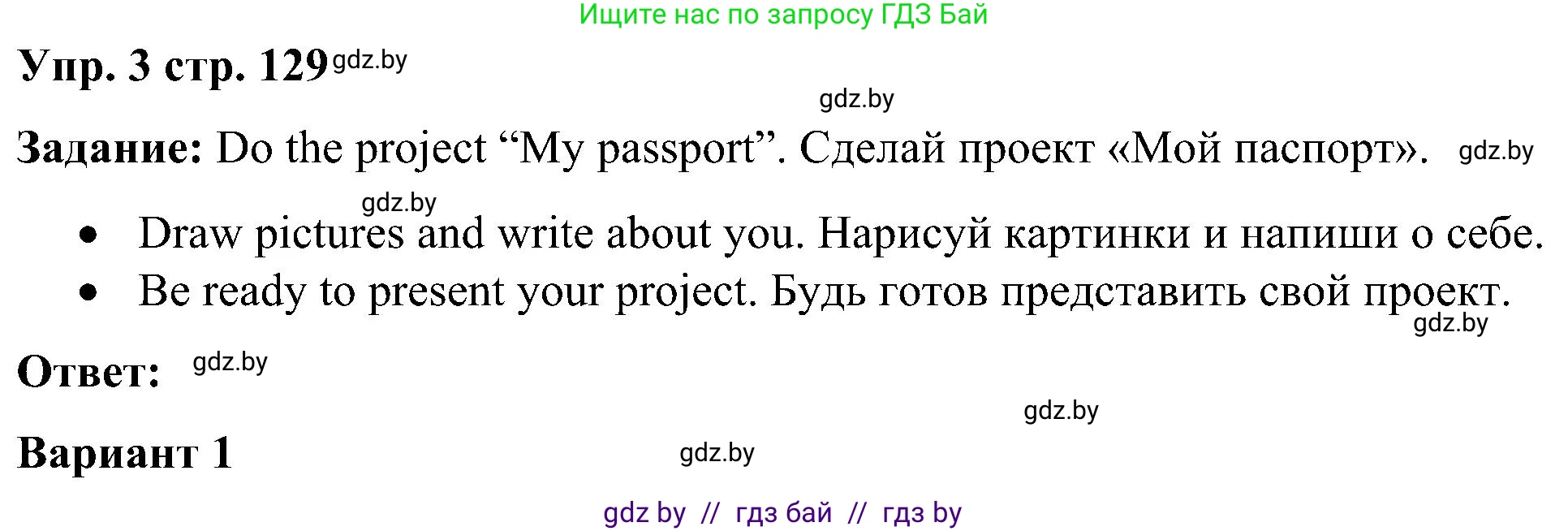 Ищите нас по запросу ГДЗ Бай

Упр. 3 стр. 129 gdz.by

gdz.by

Задание: Do the project “My passport”. Сделай проект «Мой паспорт». gdz.by

gdz.by

- Draw pictures and write about you. Нарисуй картинки и напиши о себе.
- Be ready to present your project. Будь готов представить свой проект.

gdz.by

Ответ: gdz.by

gdz.by

Вариант 1 gdz.by

gdz by // гдз бай // гдз by